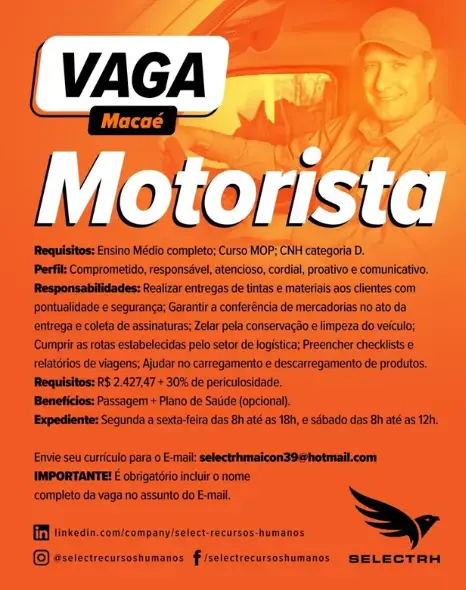 VAGA
Macaé

Motorista

Requisitos: Ensino Médio completo; Curso MOP; CNH categoria D.
Perfil: Comprometido, responsável, atencioso, cordial, proativo e comunicativo.
Responsabilidades: Realizar entregas de tintas e materiais aos clientes com pontualidade e segurança; Garantir a conferência de mercadorias no ato da entrega e coleta de assinaturas; Zelar pela conservação e limpeza do veículo; Cumprir as rotas estabelecidas pelo setor de logística; Preencher checklists e relatórios de viagens; Ajudar no carregamento e descarregamento de produtos.
Requisitos: R$ 2.427,47 + 30% de periculosidade.
Benefícios: Passagem + Plano de Saúde (opcional).
Expediente: Segunda a sexta-feira das 8h até as 18h, e sábado das 8h até as 12h.

Envie seu currículo para o E-mail: selectrhmaicon39@hotmail.com
IMPORTANTE! É obrigatório incluir o nome completo da vaga no assunto do E-mail.

linkedin.com/company/select-recursos-humanos
@selectrecursoshumanos /selectrecursoshumanos
SELECTRH